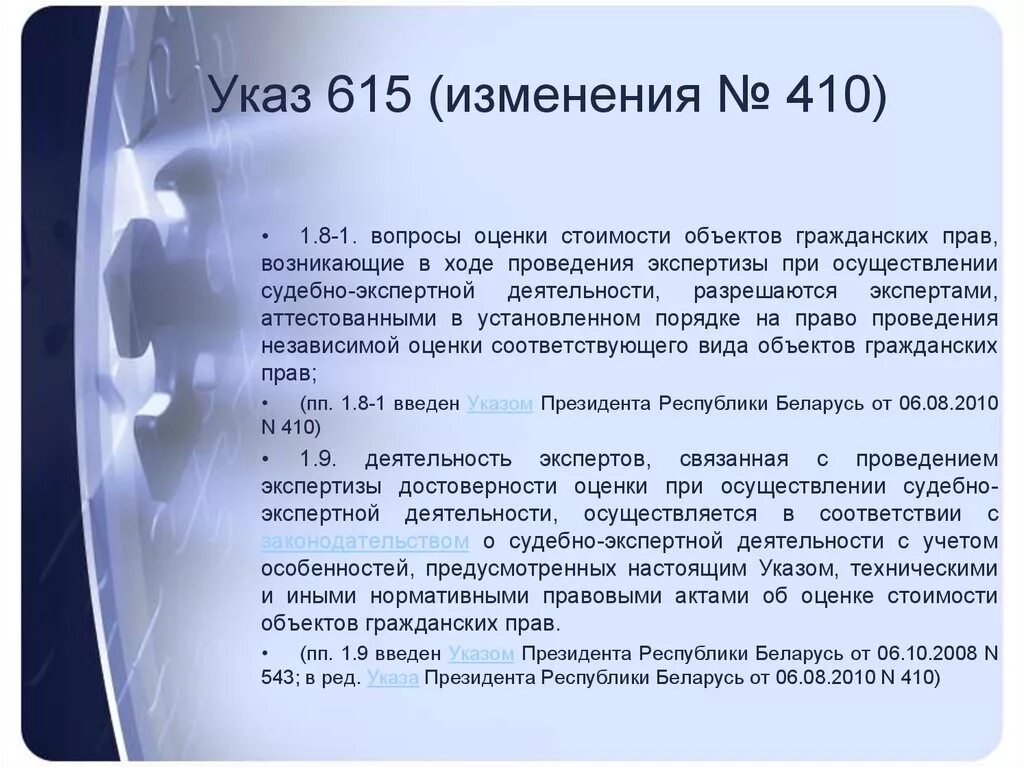 Указ 615 (изменения № 410)

• 1.8-1. вопросы оценки стоимости объектов гражданских прав, возникающие в ходе проведения экспертизы при осуществлении судебно-экспертной деятельности, разрешаются экспертами, аттестованными в установленном порядке на право проведения независимой оценки соответствующего вида объектов гражданских прав;

• (пп. 1.8-1 введен Указом Президента Республики Беларусь от 06.08.2010 N 410)

• 1.9. деятельность экспертов, связанная с проведением экспертизы достоверности оценки при осуществлении судебно-экспертной деятельности, осуществляется в соответствии с законодательством о судебно-экспертной деятельности с учетом особенностей, предусмотренных настоящим Указом, техническими и иными нормативными правовыми актами об оценке стоимости объектов гражданских прав.

• (пп. 1.9 введен Указом Президента Республики Беларусь от 06.10.2008 N 543; в ред. Указа Президента Республики Беларусь от 06.08.2010 N 410)